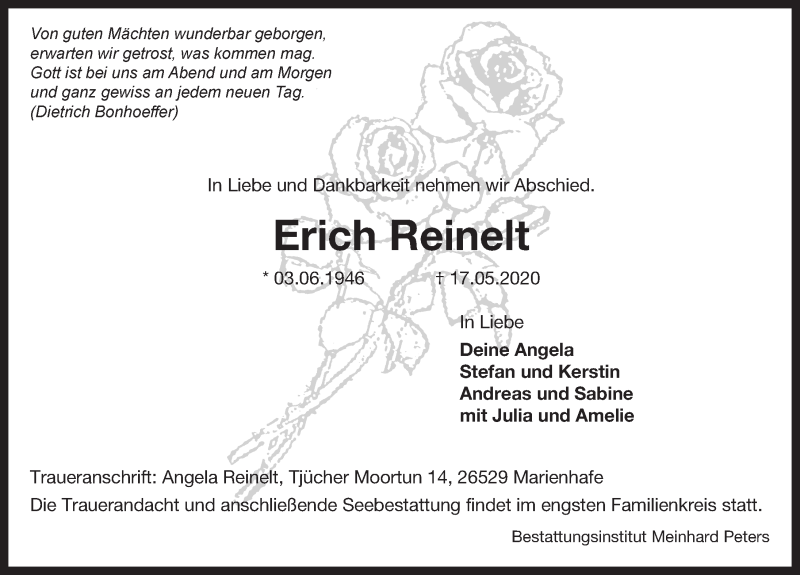 Von guten Mächten wunderbar geborgen,
erwarten wir getrost, was kommen mag.
Gott ist bei uns am Abend und am Morgen
und ganz gewiss an jedem neuen Tag.
(Dietrich Bonhoeffer)

In Liebe und Dankbarkeit nehmen wir Abschied.

Erich Reinelt

* 03.06.1946 † 17.05.2020

In Liebe

Deine Angela
Stefan und Kerstin
Andreas und Sabine
mit Julia und Amelie

Traueranschrift: Angela Reinelt, Tjücher Moortun 14, 26529 Marienhafe
Die Trauerandacht und anschließende Seebestattung findet im engsten Familienkreis statt.

Bestattungsinstitut Meinhard Peters